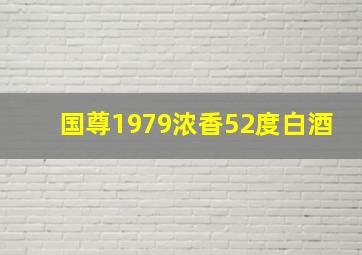 国尊1979浓香52度白酒